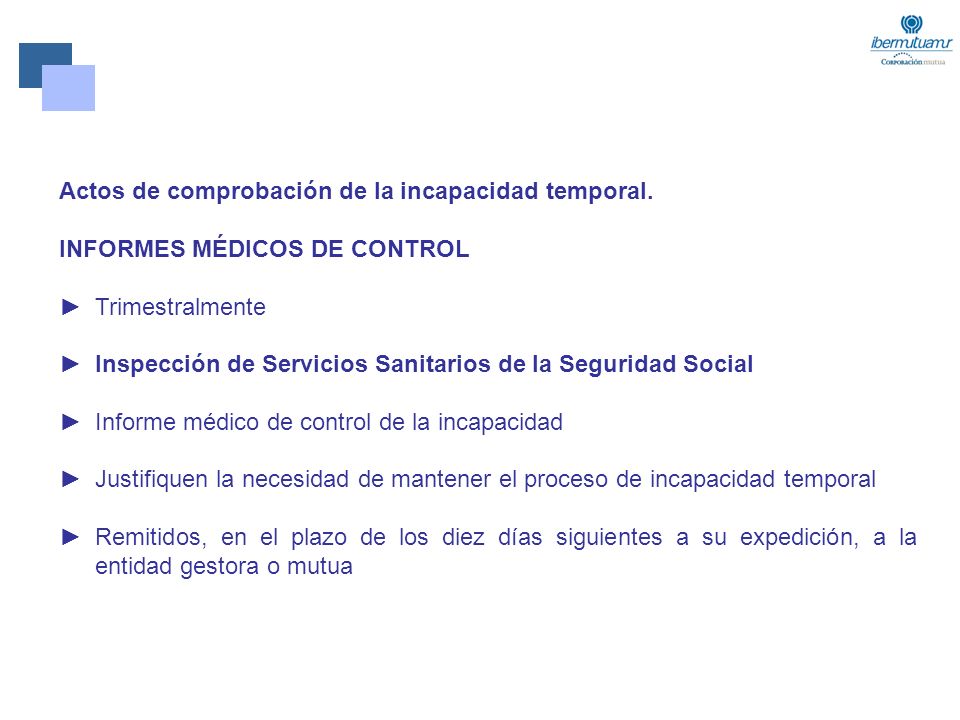 ibermutuamur
Corporación mutua

Actos de comprobación de la incapacidad temporal.

INFORMES MÉDICOS DE CONTROL

► Trimestralmente

► Inspección de Servicios Sanitarios de la Seguridad Social

► Informe médico de control de la incapacidad

► Justifiquen la necesidad de mantener el proceso de incapacidad temporal

► Remitidos, en el plazo de los diez días siguientes a su expedición, a la entidad gestora o mutua